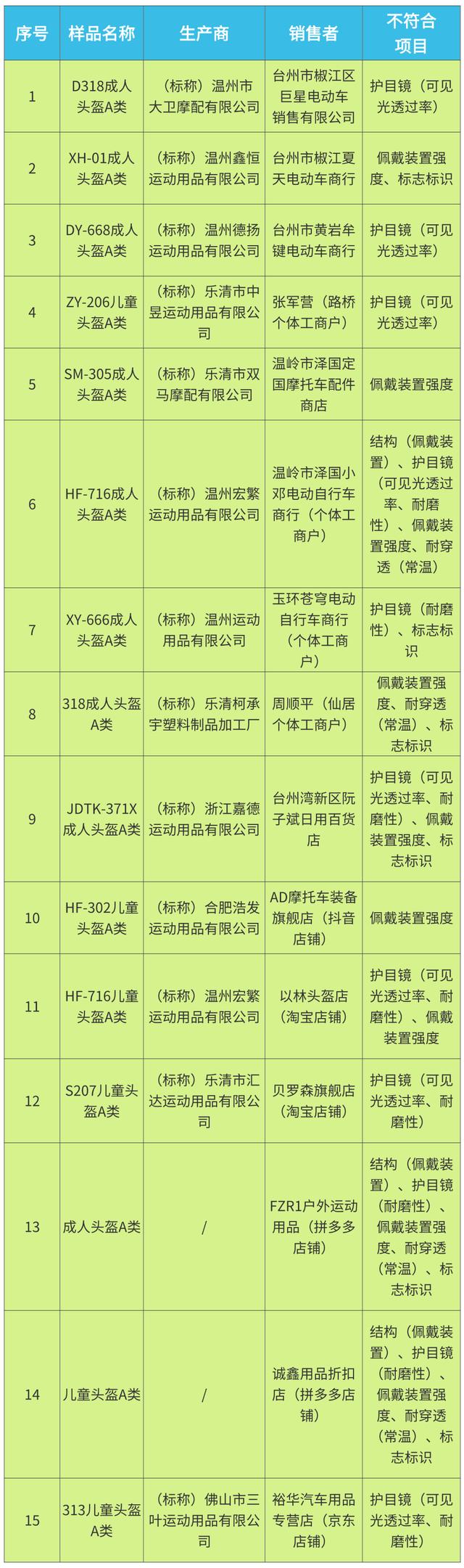 | 序号 | 样品名称 | 生产商 | 销售者 | 不符合项目 |
|---|---|---|---|---|
| 1 | D318成人头盔A类 | （标称）温州市大卫摩配有限公司 | 台州市椒江区巨星电动车销售有限公司 | 护目镜（可见光透过率） |
| 2 | XH-01成人头盔A类 | （标称）温州鑫恒运动用品有限公司 | 台州市椒江夏天电动车商行 | 佩戴装置强度、标志标识 |
| 3 | DY-668成人头盔A类 | （标称）温州德扬运动用品有限公司 | 台州市黄岩牟键电动车商行 | 护目镜（可见光透过率） |
| 4 | ZY-206儿童头盔A类 | （标称）乐清市中昱运动用品有限公司 | 张军营（路桥个体工商户） | 护目镜（可见光透过率） |
| 5 | SM-305成人头盔A类 | （标称）乐清市双马摩配有限公司 | 温岭市泽国定国摩托车配件商店 | 佩戴装置强度 |
| 6 | HF-716成人头盔A类 | （标称）温州宏繁运动用品有限公司 | 温岭市泽国小邓电动自行车商行（个体工商户） | 结构（佩戴装置）、护目镜（可见光透过率、耐磨性）、佩戴装置强度、耐穿透（常温） |
| 7 | XY-666成人头盔A类 | （标称）温州运动用品有限公司 | 玉环苍穹电动自行车商行（个体工商户） | 护目镜（耐磨性）、标志标识 |
| 8 | 318成人头盔A类 | （标称）乐清柯承宇塑料制品加工厂 | 周顺平（仙居个体工商户） | 佩戴装置强度、耐穿透（常温）、标志标识 |
| 9 | JDTK-371X成人头盔A类 | （标称）浙江嘉德运动用品有限公司 | 台州湾新区阮子斌日用百货店 | 护目镜（可见光透过率、耐磨性）、佩戴装置强度、标志标识 |
| 10 | HF-302儿童头盔A类 | （标称）合肥浩发运动用品有限公司 | AD摩托车装备旗舰店（抖音店铺） | 佩戴装置强度 |
| 11 | HF-716儿童头盔A类 | （标称）温州宏繁运动用品有限公司 | 以林头盔店（淘宝店铺） | 护目镜（可见光透过率、耐磨性）、佩戴装置强度 |
| 12 | S207儿童头盔A类 | （标称）乐清市汇达运动用品有限公司 | 贝罗森旗舰店（淘宝店铺） | 护目镜（可见光透过率、耐磨性） |
| 13 | 成人头盔A类 | / | FZR1户外运动用品（拼多多店铺） | 结构（佩戴装置）、护目镜（耐磨性）、佩戴装置强度、耐穿透（常温）、标志标识 |
| 14 | 儿童头盔A类 | / | 诚鑫用品折扣店（拼多多店铺） | 结构（佩戴装置）、护目镜（耐磨性）、佩戴装置强度、耐穿透（常温）、标志标识 |
| 15 | 313儿童头盔A类 | （标称）佛山市三叶运动用品有限公司 | 裕华汽车用品专营店（京东店铺） | 护目镜（可见光透过率、耐磨性） |